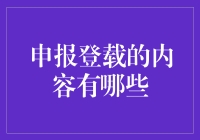 申报登载的内容有哪些